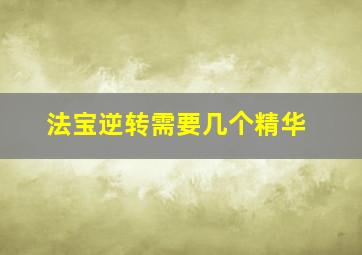 法宝逆转需要几个精华